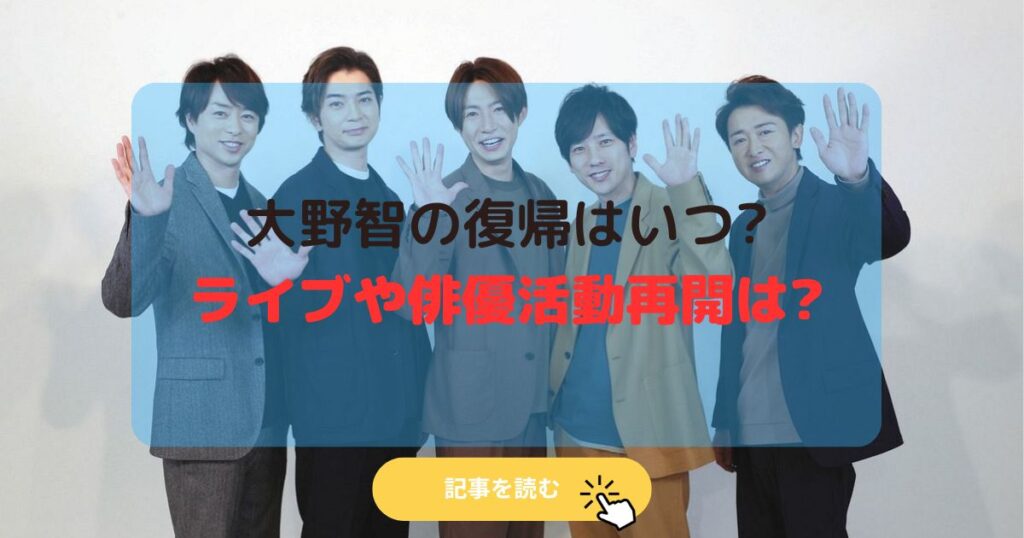 大野智の復帰はいつ?
ライブや俳優活動再開は?

記事を読む